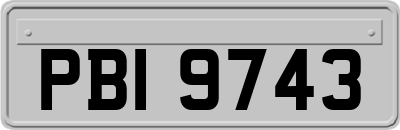 PBI 9743